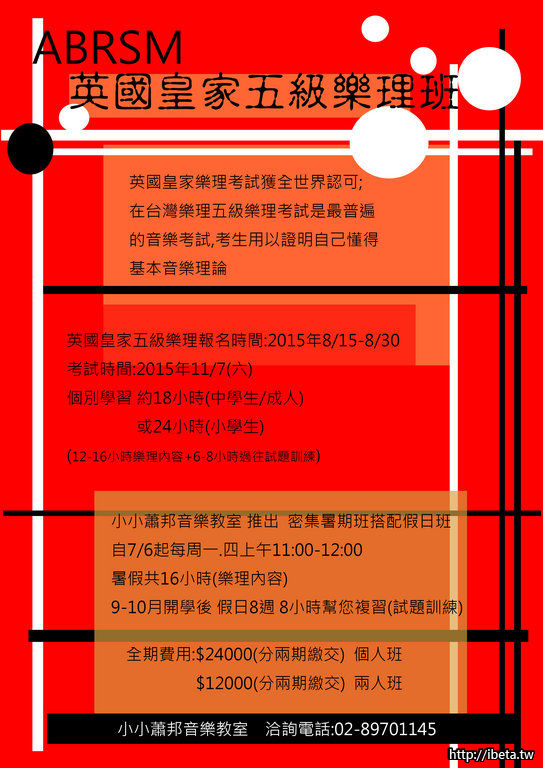 ABRSM
英國皇家五級樂理班

英國皇家樂理考試獲全世界認可;
在台灣樂理五級樂理考試是最普遍
的音樂考試,考生用以證明自己懂得
基本音樂理論

英國皇家五級樂理報名時間:2015年8/15-8/30
考試時間:2015年11/7(六)
個別學習 約18小時(中學生/成人)
或24小時(小學生)
(12-16小時樂理內容+6-8小時過往試題訓練)

小小蕭邦音樂教室 推出 密集暑期班搭配假日班
自7/6起每周一.四上午11:00-12:00
暑假共16小時(樂理內容)
9-10月開學後 假日8週 8小時幫您複習(試題訓練)

全期費用:$24000(分兩期繳交) 個人班
$12000(分兩期繳交) 兩人班

小小蕭邦音樂教室 洽詢電話:02-89701145

http://ibeta.tw